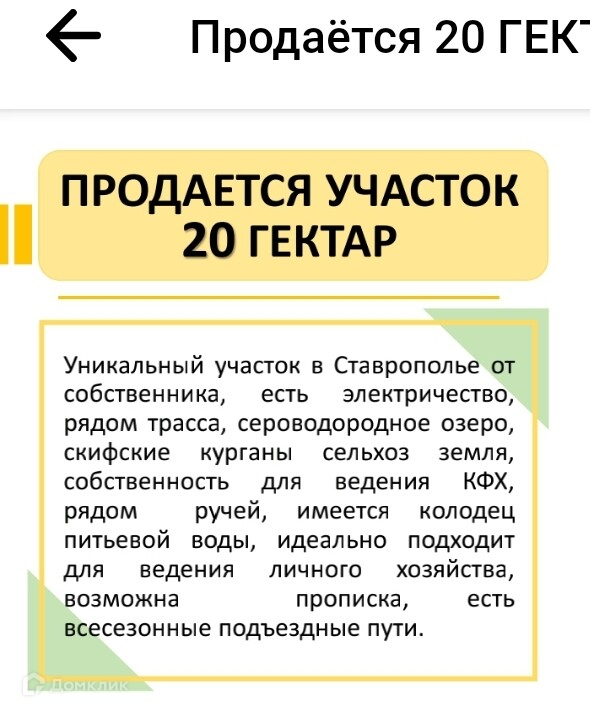 Продаётся 20 ГЕК

ПРОДАЕТСЯ УЧАСТОК 20 ГЕКТАР

Уникальный участок в Ставрополье от собственника, есть электричество, рядом трасса, сероводородное озеро, скифские курганы сельхоз земля, собственность для ведения КФХ, рядом ручей, имеется колодец питьевой воды, идеально подходит для ведения личного хозяйства, возможна прописка, есть всесезонные подъездные пути.

Домклик